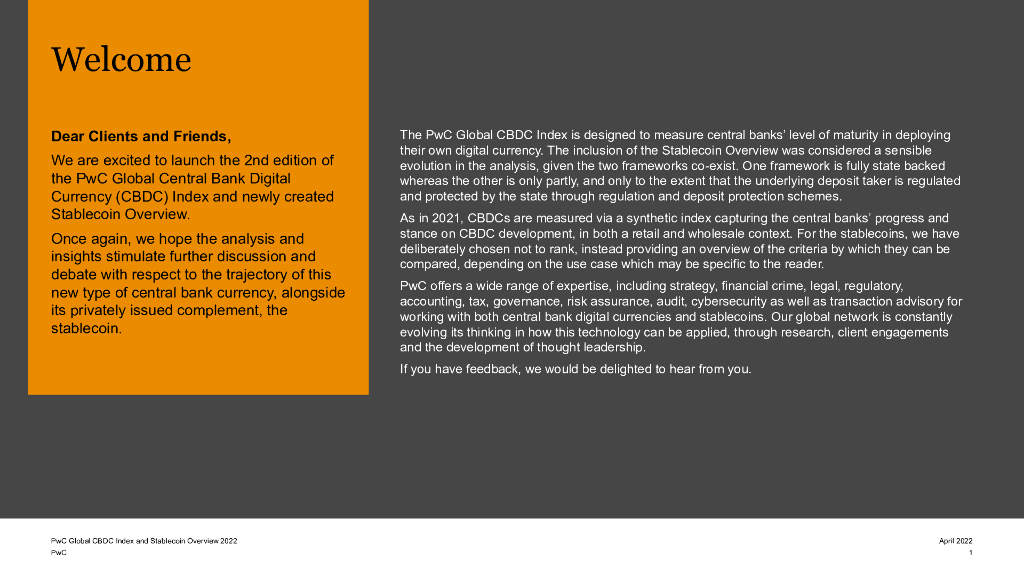 Welcome

Dear Clients and Friends,

We are excited to launch the 2nd edition of the PwC Global Central Bank Digital Currency (CBDC) Index and newly created Stablecoin Overview.

Once again, we hope the analysis and insights stimulate further discussion and debate with respect to the trajectory of this new type of central bank currency, alongside its privately issued complement, the stablecoin.

The PwC Global CBDC Index is designed to measure central banks' level of maturity in deploying their own digital currency. The inclusion of the Stablecoin Overview was considered a sensible evolution in the analysis, given the two frameworks co-exist. One framework is fully state backed whereas the other is only partly, and only to the extent that the underlying deposit taker is regulated and protected by the state through regulation and deposit protection schemes.

As in 2021, CBDCs are measured via a synthetic index capturing the central banks' progress and stance on CBDC development, in both a retail and wholesale context. For the stablecoins, we have deliberately chosen not to rank, instead providing an overview of the criteria by which they can be compared, depending on the use case which may be specific to the reader.

PwC offers a wide range of expertise, including strategy, financial crime, legal, regulatory, accounting, tax, governance, risk assurance, audit, cybersecurity as well as transaction advisory for working with both central bank digital currencies and stablecoins. Our global network is constantly evolving its thinking in how this technology can be applied, through research, client engagements and the development of thought leadership.

If you have feedback, we would be delighted to hear from you.

PwC Global CBDC Index and Stablecoin Overview 2022
PwC

April 2022
1